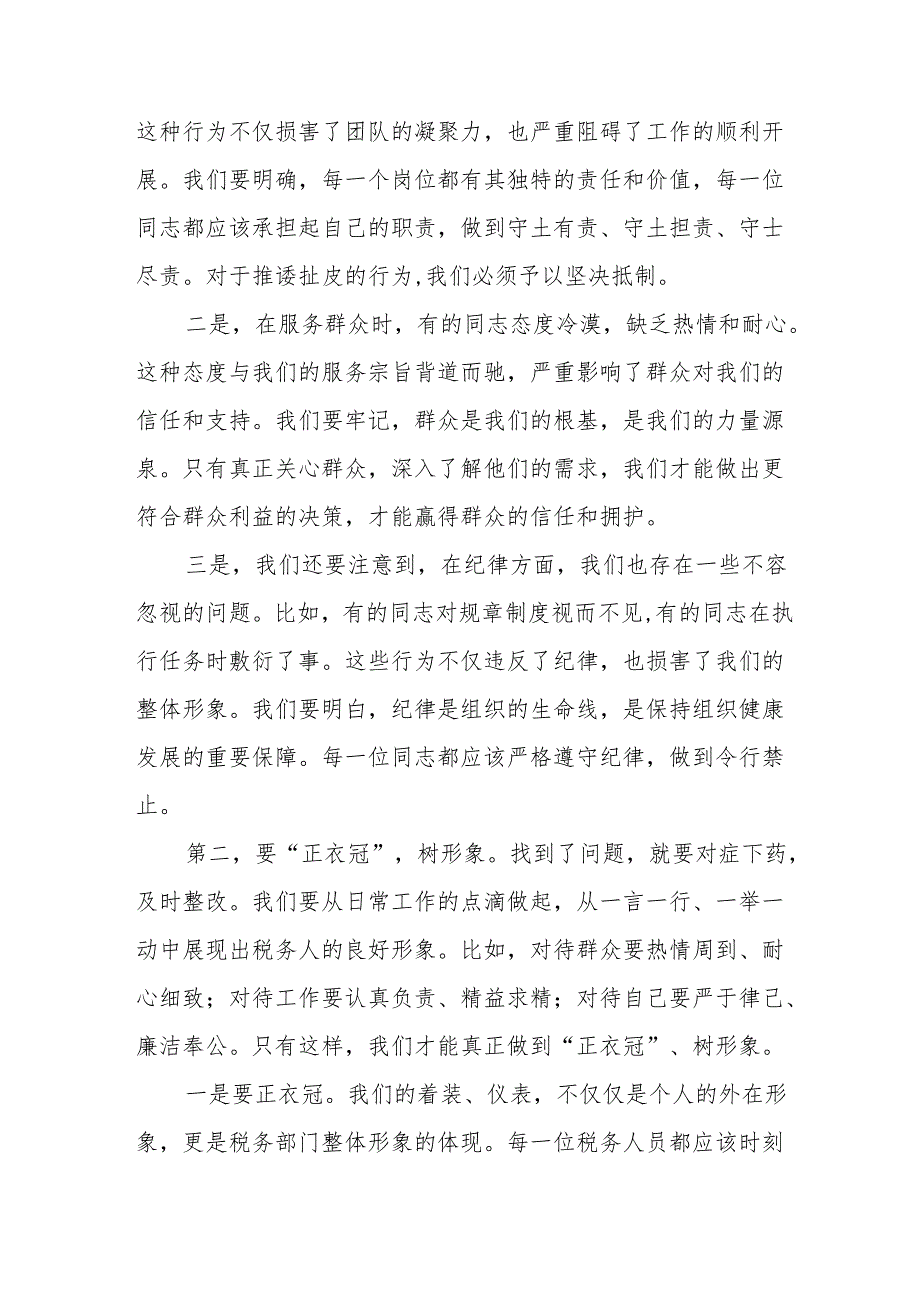 这种行为不仅损害了团队的凝聚力，也严重阻碍了工作的顺利开展。我们要明确，每一个岗位都有其独特的责任和价值，每一位同志都应该承担起自己的职责，做到守土有责、守土担责、守士尽责。对于推诿扯皮的行为,我们必须予以坚决抵制。

二是，在服务群众时，有的同志态度冷漠，缺乏热情和耐心。这种态度与我们的服务宗旨背道而驰，严重影响了群众对我们的信任和支持。我们要牢记，群众是我们的根基，是我们的力量源泉。只有真正关心群众，深入了解他们的需求，我们才能做出更符合群众利益的决策，才能赢得群众的信任和拥护。

三是，我们还要注意到，在纪律方面，我们也存在一些不容忽视的问题。比如，有的同志对规章制度视而不见,有的同志在执行任务时敷衍了事。这些行为不仅违反了纪律，也损害了我们的整体形象。我们要明白，纪律是组织的生命线，是保持组织健康发展的重要保障。每一位同志都应该严格遵守纪律，做到令行禁止。

第二，要“正衣冠”，树形象。找到了问题，就要对症下药，及时整改。我们要从日常工作的点滴做起，从一言一行、一举一动中展现出税务人的良好形象。比如，对待群众要热情周到、耐心细致；对待工作要认真负责、精益求精；对待自己要严于律己、廉洁奉公。只有这样，我们才能真正做到“正衣冠”、树形象。

一是要正衣冠。我们的着装、仪表，不仅仅是个人的外在形象，更是税务部门整体形象的体现。每一位税务人员都应该时刻